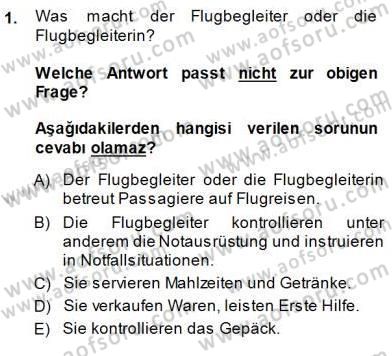 1. Was macht der Flugbegleiter oder die Flugbegleiterin?

Welche Antwort passt nicht zur obigen Frage?

Aşağıdakilerden hangisi verilen sorunun cevabı olamaz?

A) Der Flugbegleiter oder die Flugbegleiterin betreut Passagiere auf Flugreisen.
B) Die Flugbegleiter kontrollieren unter anderem die Notausrüstung und instruieren in Notfallsituationen.
C) Sie servieren Mahlzeiten und Getränke.
D) Sie verkaufen Waren, leisten Erste Hilfe.
E) Sie kontrollieren das Gepäck.

www.aofsoru.com